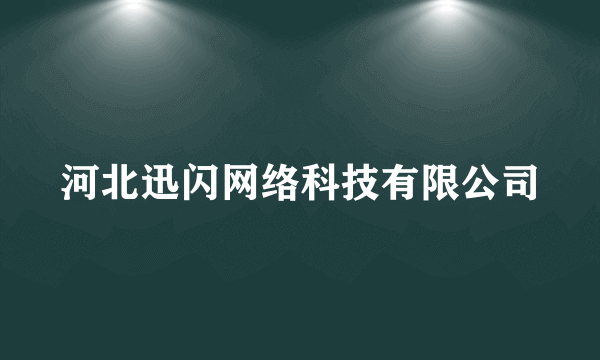 河北迅闪网络科技有限公司